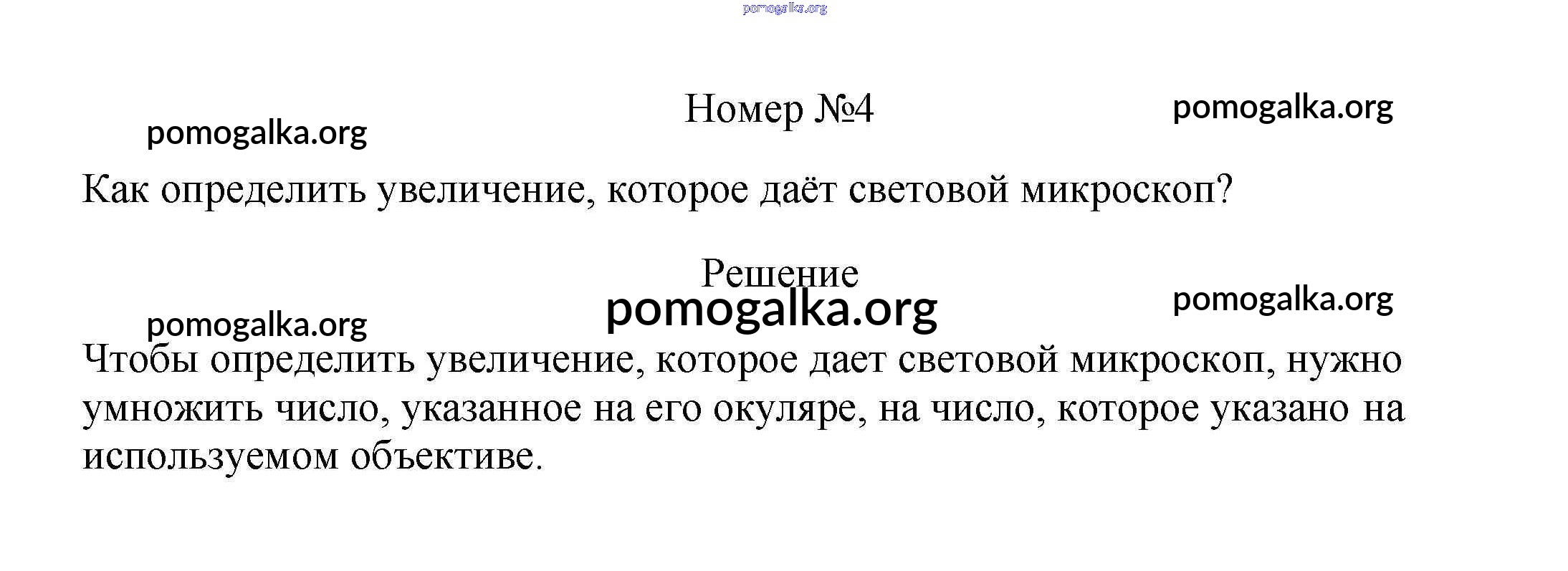 Номер №4

Как определить увеличение, которое даёт световой микроскоп?

Решение

Чтобы определить увеличение, которое дает световой микроскоп, нужно умножить число, указанное на его окуляре, на число, которое указано на используемом объективе.

pomogalka.org